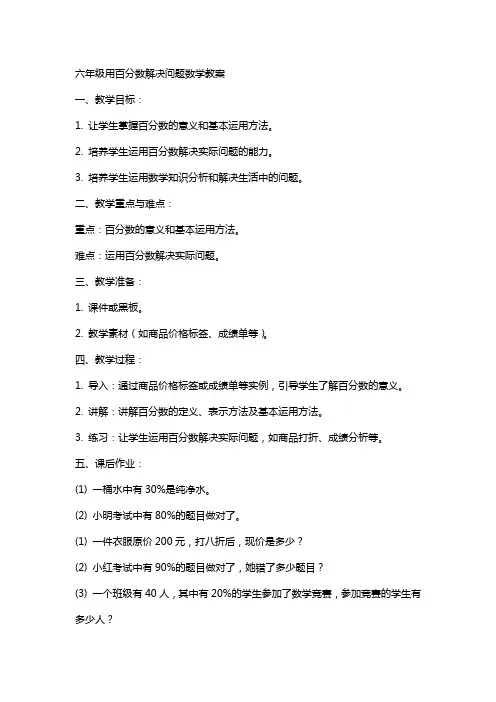 六年级用百分数解决问题数学教案

一、教学目标：

1. 让学生掌握百分数的意义和基本运用方法。

2. 培养学生运用百分数解决实际问题的能力。

3. 培养学生运用数学知识分析和解决生活中的问题。

二、教学重点与难点：

重点：百分数的意义和基本运用方法。

难点：运用百分数解决实际问题。

三、教学准备：

1. 课件或黑板。

2. 教学素材（如商品价格标签、成绩单等）。

四、教学过程：

1. 导入：通过商品价格标签或成绩单等实例，引导学生了解百分数的意义。

2. 讲解：讲解百分数的定义、表示方法及基本运用方法。

3. 练习：让学生运用百分数解决实际问题，如商品打折、成绩分析等。

五、课后作业：

(1) 一桶水中有 30%是纯净水。

(2) 小明考试中有 80%的题目做对了。

(1) 一件衣服原价 200 元，打八折后，现价是多少？

(2) 小红考试中有 90%的题目做对了，她错了多少题目？

(3) 一个班级有 40 人，其中有 20%的学生参加了数学竞赛，参加竞赛的学生有多少人？